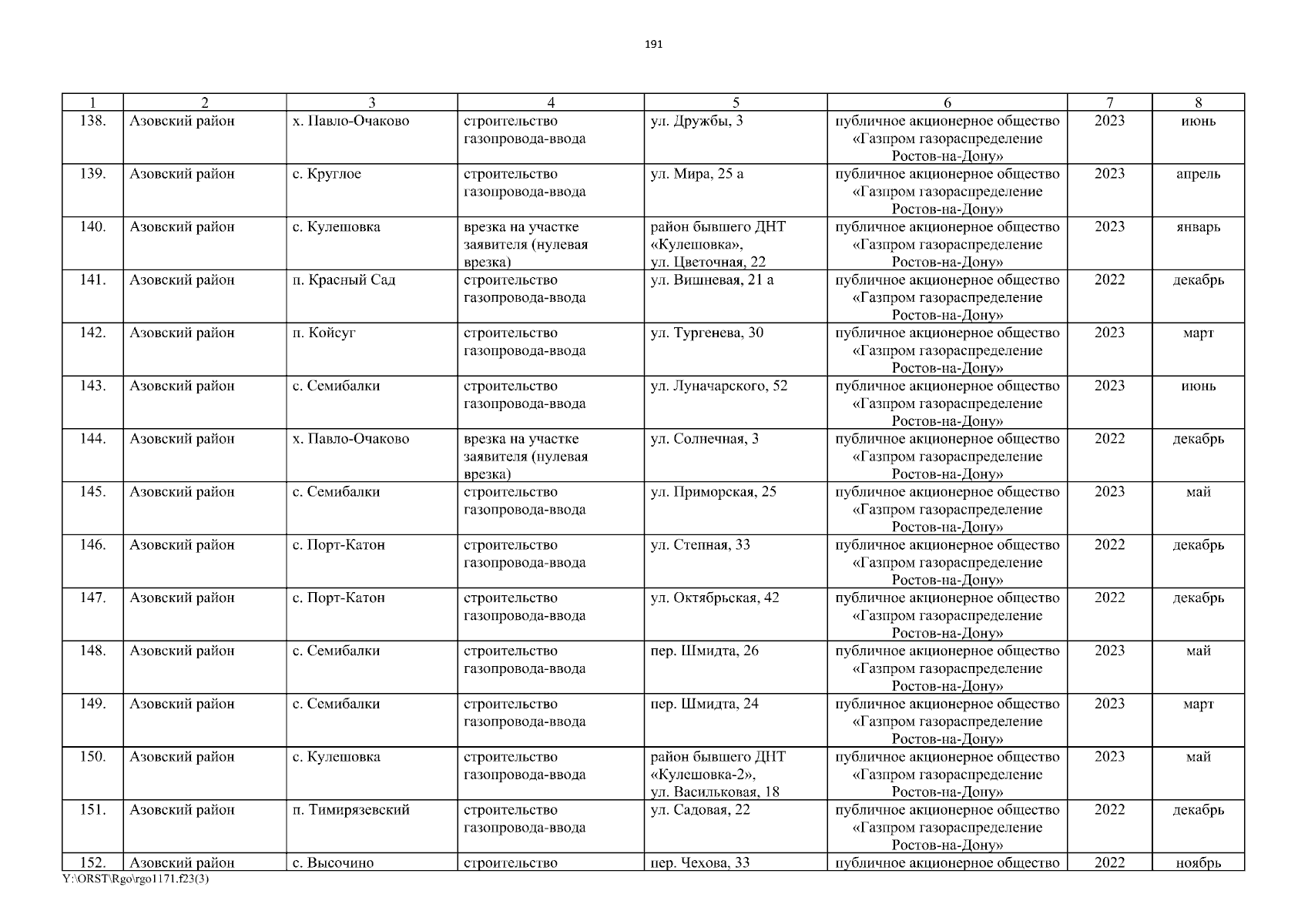 191

| 1 | 2 | 3 | 4 | 5 | 6 | 7 | 8 |
|---|---|---|---|---|---|---|---|
| 138. | Азовский район | х. Павло-Очаково | строительство газопровода-ввода | ул. Дружбы, 3 | публичное акционерное общество «Газпром газораспределение Ростов-на-Дону» | 2023 | июнь |
| 139. | Азовский район | с. Круглое | строительство газопровода-ввода | ул. Мира, 25 а | публичное акционерное общество «Газпром газораспределение Ростов-на-Дону» | 2023 | апрель |
| 140. | Азовский район | с. Кулешовка | врезка на участке заявителя (нулевая врезка) | район бывшего ДНТ «Кулешовка», ул. Цветочная, 22 | публичное акционерное общество «Газпром газораспределение Ростов-на-Дону» | 2023 | январь |
| 141. | Азовский район | п. Красный Сад | строительство газопровода-ввода | ул. Вишневая, 21 а | публичное акционерное общество «Газпром газораспределение Ростов-на-Дону» | 2022 | декабрь |
| 142. | Азовский район | п. Койсуг | строительство газопровода-ввода | ул. Тургенева, 30 | публичное акционерное общество «Газпром газораспределение Ростов-на-Дону» | 2023 | март |
| 143. | Азовский район | с. Семибалки | строительство газопровода-ввода | ул. Луначарского, 52 | публичное акционерное общество «Газпром газораспределение Ростов-на-Дону» | 2023 | июнь |
| 144. | Азовский район | х. Павло-Очаково | врезка на участке заявителя (нулевая врезка) | ул. Солнечная, 3 | публичное акционерное общество «Газпром газораспределение Ростов-на-Дону» | 2022 | декабрь |
| 145. | Азовский район | с. Семибалки | строительство газопровода-ввода | ул. Приморская, 25 | публичное акционерное общество «Газпром газораспределение Ростов-на-Дону» | 2023 | май |
| 146. | Азовский район | с. Порт-Катон | строительство газопровода-ввода | ул. Степная, 33 | публичное акционерное общество «Газпром газораспределение Ростов-на-Дону» | 2022 | декабрь |
| 147. | Азовский район | с. Порт-Катон | строительство газопровода-ввода | ул. Октябрьская, 42 | публичное акционерное общество «Газпром газораспределение Ростов-на-Дону» | 2022 | декабрь |
| 148. | Азовский район | с. Семибалки | строительство газопровода-ввода | пер. Шмидта, 26 | публичное акционерное общество «Газпром газораспределение Ростов-на-Дону» | 2023 | май |
| 149. | Азовский район | с. Семибалки | строительство газопровода-ввода | пер. Шмидта, 24 | публичное акционерное общество «Газпром газораспределение Ростов-на-Дону» | 2023 | март |
| 150. | Азовский район | с. Кулешовка | строительство газопровода-ввода | район бывшего ДНТ «Кулешовка-2», ул. Васильковая, 18 | публичное акционерное общество «Газпром газораспределение Ростов-на-Дону» | 2023 | май |
| 151. | Азовский район | п. Тимирязевский | строительство газопровода-ввода | ул. Садовая, 22 | публичное акционерное общество «Газпром газораспределение Ростов-на-Дону» | 2022 | декабрь |
| 152. | Азовский район | с. Высочино | строительство | пер. Чехова, 33 | публичное акционерное общество | 2022 | ноябрь |

Y:\ORST\Rgo\rgo1171.f23(3)